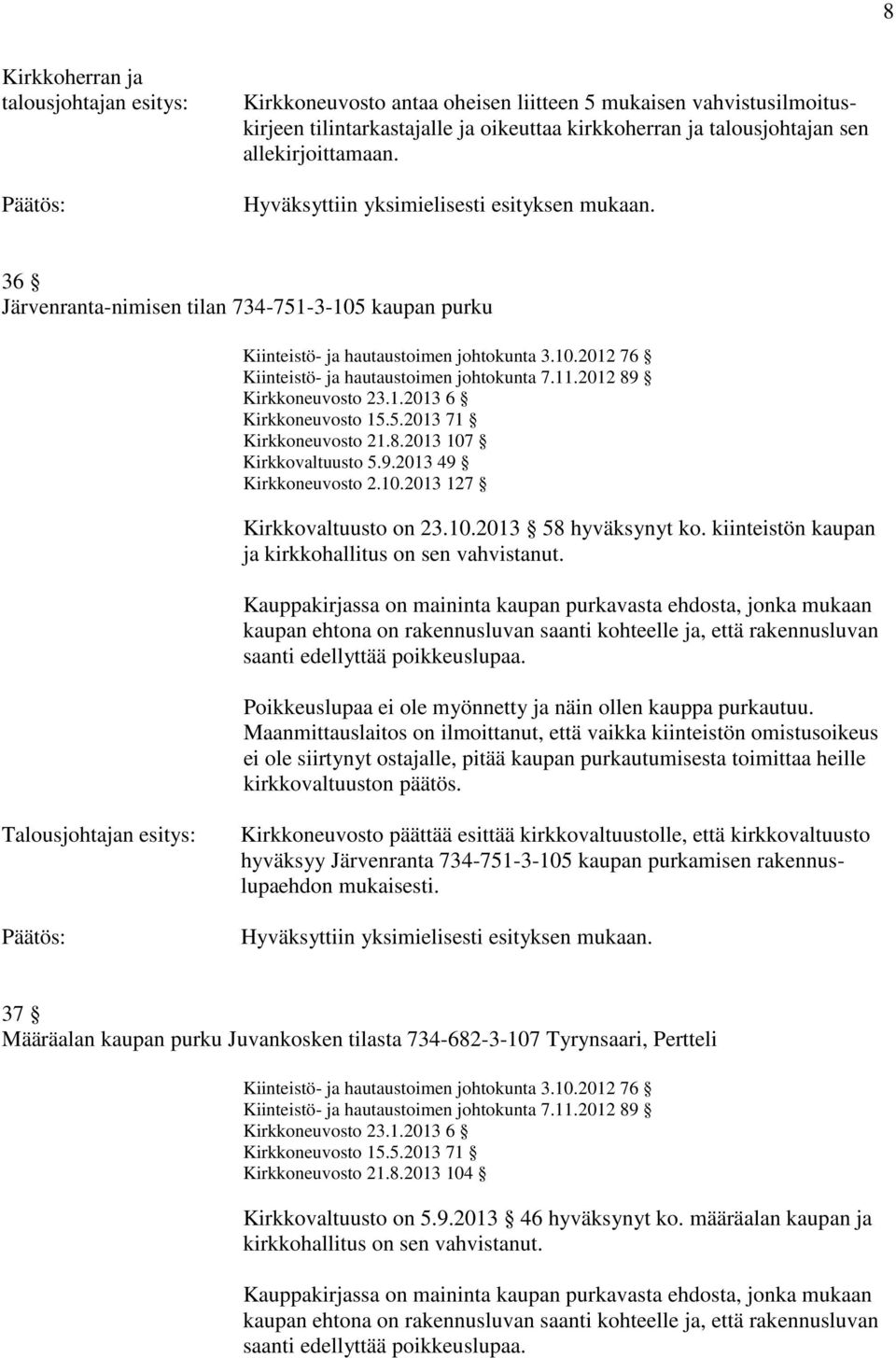 8

Kirkkoherran ja talousjohtajan esitys:

Kirkkoneuvosto antaa oheisen liitteen 5 mukaisen vahvistusilmoituskirjeen tilintarkastajalle ja oikeuttaa kirkkoherran ja talousjohtajan sen allekirjoittamaan.

Päätös:

Hyväksyttiin yksimielisesti esityksen mukaan.

36 §
Järvenranta-nimisen tilan 734-751-3-105 kaupan purku

Kiinteistö- ja hautaustoimen johtokunta 3.10.2012 76 §
Kiinteistö- ja hautaustoimen johtokunta 7.11.2012 89 §
Kirkkoneuvosto 23.1.2013 6 §
Kirkkoneuvosto 15.5.2013 71 §
Kirkkoneuvosto 21.8.2013 107 §
Kirkkovaltuusto 5.9.2013 49 §
Kirkkoneuvosto 2.10.2013 127 §

Kirkkovaltuusto on 23.10.2013 § 58 hyväksynyt ko. kiinteistön kaupan ja kirkkohallitus on sen vahvistanut.

Kauppakirjassa on maininta kaupan purkavasta ehdosta, jonka mukaan kaupan ehtona on rakennusluvan saanti kohteelle ja, että rakennusluvan saanti edellyttää poikkeuslupaa.

Poikkeuslupaa ei ole myönnetty ja näin ollen kauppa purkautuu. Maanmittauslaitos on ilmoittanut, että vaikka kiinteistön omistusoikeus ei ole siirtynyt ostajalle, pitää kaupan purkautumisesta toimittaa heille kirkkovaltuuston päätös.

Talousjohtajan esitys:

Kirkkoneuvosto päättää esittää kirkkovaltuustolle, että kirkkovaltuusto hyväksyy Järvenranta 734-751-3-105 kaupan purkamisen rakennuslupaehdon mukaisesti.

Päätös:

Hyväksyttiin yksimielisesti esityksen mukaan.

37 §
Määräalan kaupan purku Juvankosken tilasta 734-682-3-107 Tyrynsaari, Pertteli

Kiinteistö- ja hautaustoimen johtokunta 3.10.2012 76 §
Kiinteistö- ja hautaustoimen johtokunta 7.11.2012 89 §
Kirkkoneuvosto 23.1.2013 6 §
Kirkkoneuvosto 15.5.2013 71 §
Kirkkoneuvosto 21.8.2013 104 §

Kirkkovaltuusto on 5.9.2013 § 46 hyväksynyt ko. määräalan kaupan ja kirkkohallitus on sen vahvistanut.

Kauppakirjassa on maininta kaupan purkavasta ehdosta, jonka mukaan kaupan ehtona on rakennusluvan saanti kohteelle ja, että rakennusluvan saanti edellyttää poikkeuslupaa.